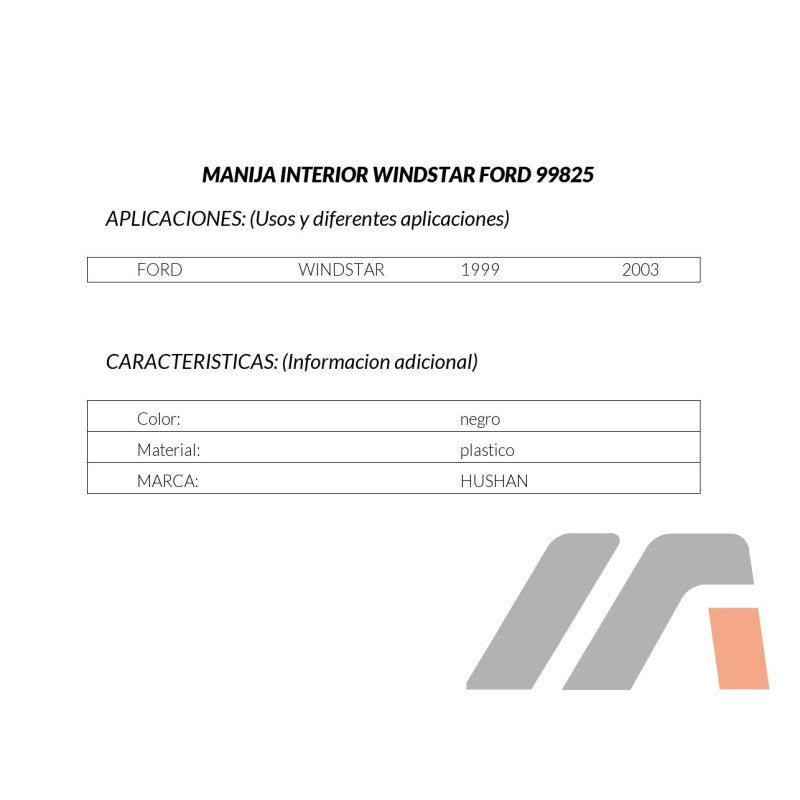 MANIJA INTERIOR WINDSTAR FORD 99825

APLICACIONES: (Usos y diferentes aplicaciones)

| FORD | WINDSTAR | 1999 | 2003 |
|---|---|---|---|

CARACTERISTICAS: (Informacion adicional)

| Color: | negro |
|---|---|
| Material: | plastico |
| MARCA: | HUSHAN |